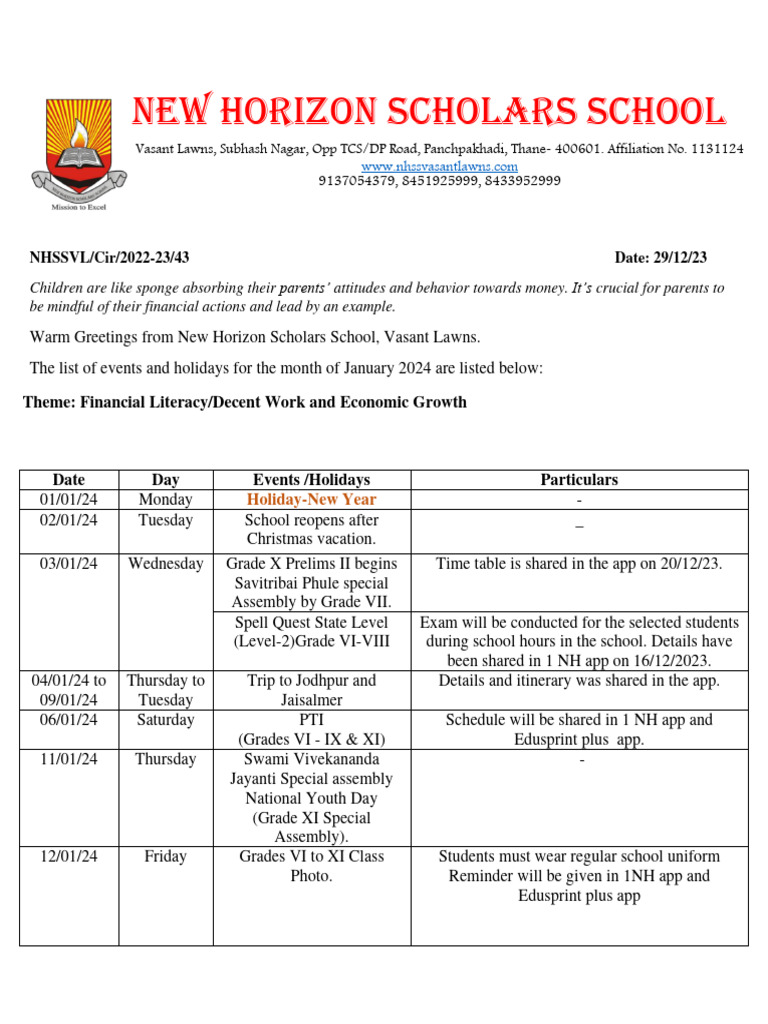 Mission to Excel

NEW HORIZON SCHOLARS SCHOOL
Vasant Lawns, Subhash Nagar, Opp TCS/DP Road, Panchpakhadi, Thane- 400601. Affiliation No. 1131124
www.nhssvasantlawns.com
9137054379, 8451925999, 8433952999

NHSSVL/Cir/2022-23/43 Date: 29/12/23

Children are like sponge absorbing their parents' attitudes and behavior towards money. It's crucial for parents to be mindful of their financial actions and lead by an example.

Warm Greetings from New Horizon Scholars School, Vasant Lawns.

The list of events and holidays for the month of January 2024 are listed below:

Theme: Financial Literacy/Decent Work and Economic Growth

| Date | Day | Events /Holidays | Particulars |
|---|---|---|---|
| 01/01/24 | Monday | Holiday-New Year | - |
| 02/01/24 | Tuesday | School reopens after Christmas vacation. | _ |
| 03/01/24 | Wednesday | Grade X Prelims II begins Savitribai Phule special Assembly by Grade VII. | Time table is shared in the app on 20/12/23. |
| | | Spell Quest State Level (Level-2)Grade VI-VIII | Exam will be conducted for the selected students during school hours in the school. Details have been shared in 1 NH app on 16/12/2023. |
| 04/01/24 to 09/01/24 | Thursday to Tuesday | Trip to Jodhpur and Jaisalmer | Details and itinerary was shared in the app. |
| 06/01/24 | Saturday | PTI (Grades VI - IX & XI) | Schedule will be shared in 1 NH app and Edusprint plus app. |
| 11/01/24 | Thursday | Swami Vivekananda Jayanti Special assembly National Youth Day (Grade XI Special Assembly). | - |
| 12/01/24 | Friday | Grades VI to XI Class Photo. | Students must wear regular school uniform Reminder will be given in 1NH app and Edusprint plus app |